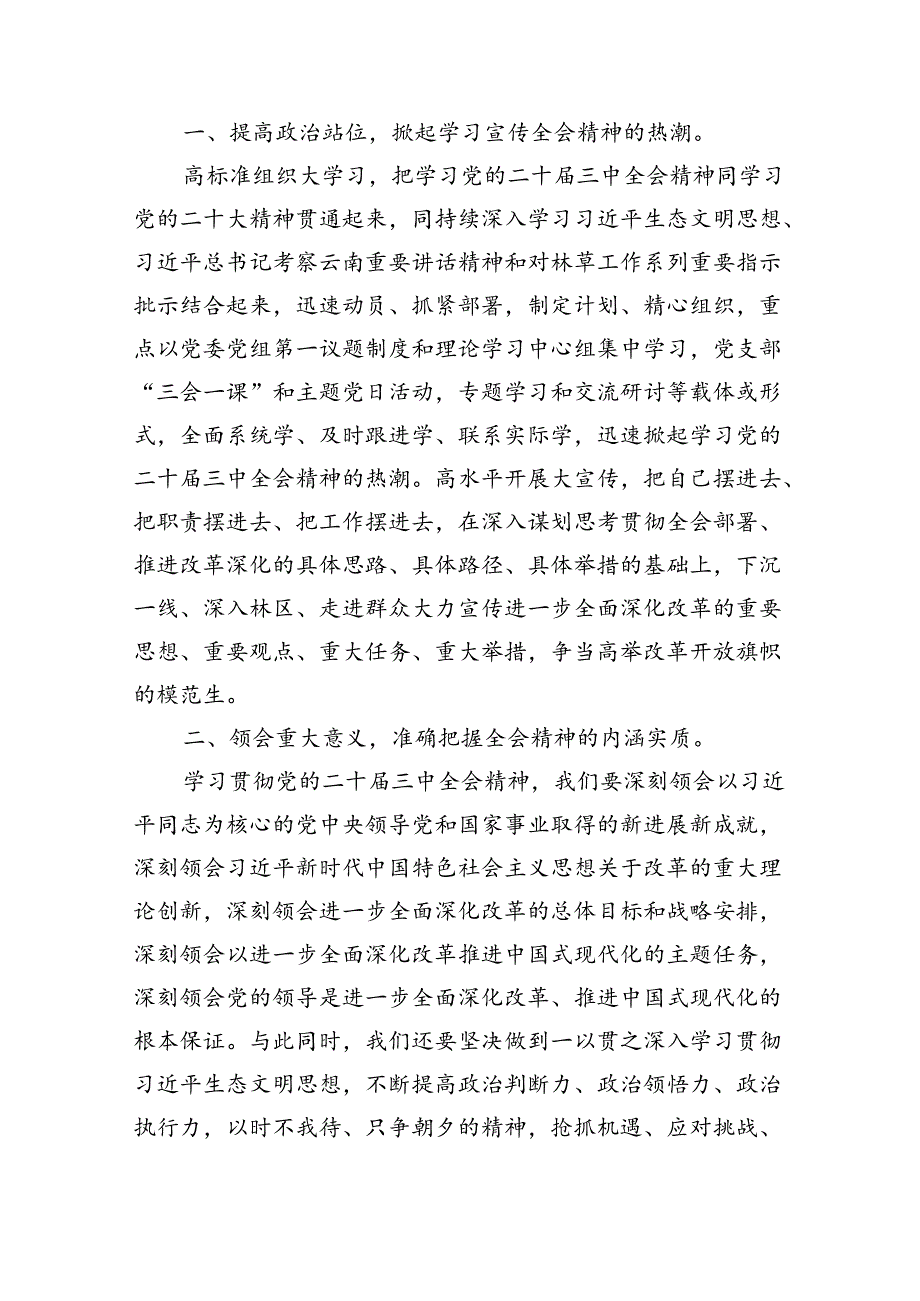 一、提高政治站位，掀起学习宣传全会精神的热潮。

高标准组织大学习，把学习党的二十届三中全会精神同学习党的二十大精神贯通起来，同持续深入学习习近平生态文明思想、习近平总书记考察云南重要讲话精神和对林草工作系列重要指示批示结合起来，迅速动员、抓紧部署，制定计划、精心组织，重点以党委党组第一议题制度和理论学习中心组集中学习，党支部“三会一课”和主题党日活动，专题学习和交流研讨等载体或形式，全面系统学、及时跟进学、联系实际学，迅速掀起学习党的二十届三中全会精神的热潮。高水平开展大宣传，把自己摆进去、把职责摆进去、把工作摆进去，在深入谋划思考贯彻全会部署、推进改革深化的具体思路、具体路径、具体举措的基础上，下沉一线、深入林区、走进群众大力宣传进一步全面深化改革的重要思想、重要观点、重大任务、重大举措，争当高举改革开放旗帜的模范生。

二、领会重大意义，准确把握全会精神的内涵实质。

学习贯彻党的二十届三中全会精神，我们要深刻领会以习近平同志为核心的党中央领导党和国家事业取得的新进展新成就，深刻领会习近平新时代中国特色社会主义思想关于改革的重大理论创新，深刻领会进一步全面深化改革的总体目标和战略安排，深刻领会以进一步全面深化改革推进中国式现代化的主题任务，深刻领会党的领导是进一步全面深化改革、推进中国式现代化的根本保证。与此同时，我们还要坚决做到一以贯之深入学习贯彻习近平生态文明思想，不断提高政治判断力、政治领悟力、政治执行力，以时不我待、只争朝夕的精神，抢抓机遇、应对挑战、